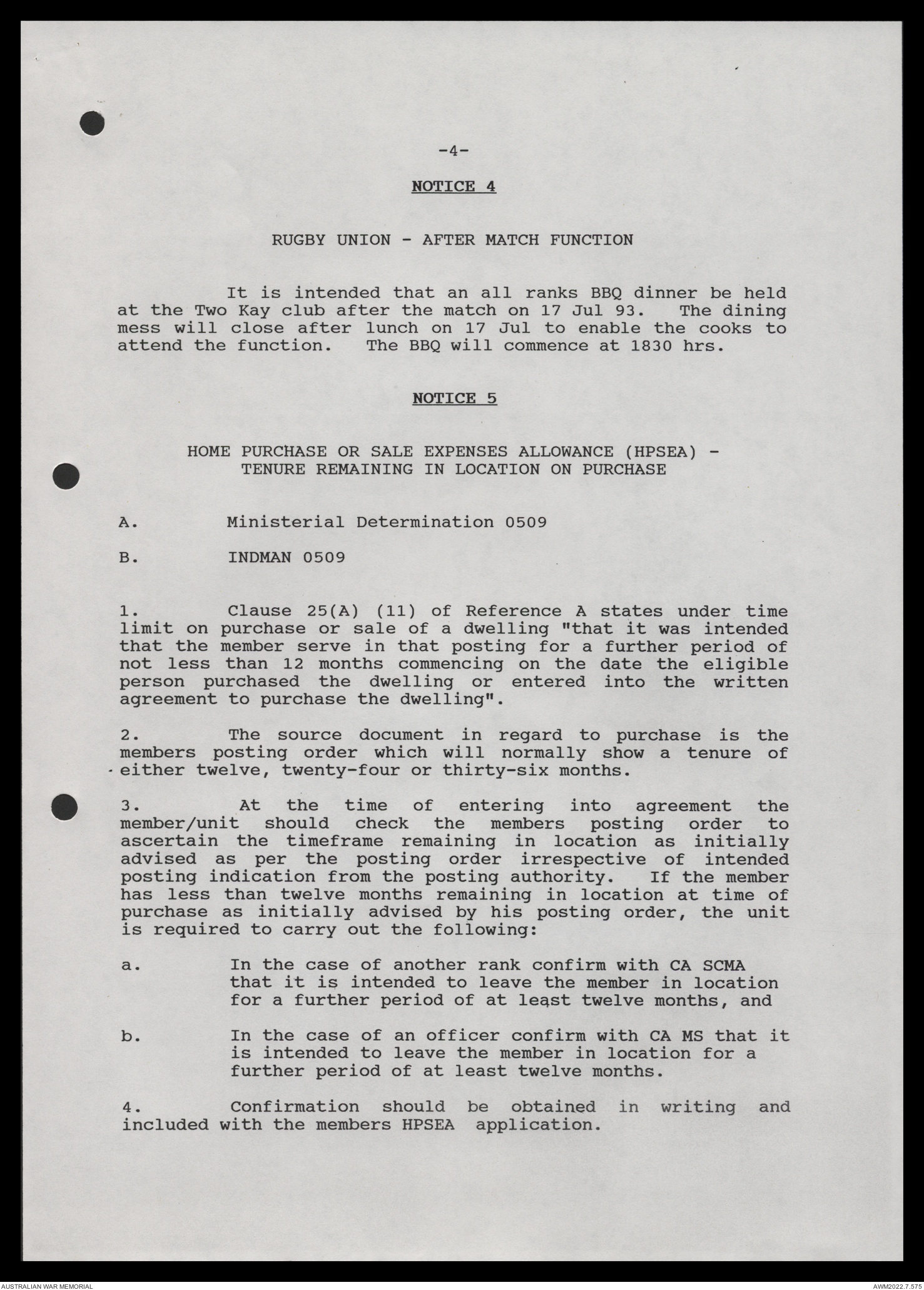 -4-

NOTICE 4

RUGBY UNION - AFTER MATCH FUNCTION

It is intended that an all ranks BBQ dinner be held at the Two Kay club after the match on 17 Jul 93. The dining mess will close after lunch on 17 Jul to enable the cooks to attend the function. The BBQ will commence at 1830 hrs.

NOTICE 5

HOME PURCHASE OR SALE EXPENSES ALLOWANCE (HPSEA) - TENURE REMAINING IN LOCATION ON PURCHASE

A. Ministerial Determination 0509

B. INDMAN 0509

1. Clause 25(A) (11) of Reference A states under time limit on purchase or sale of a dwelling "that it was intended that the member serve in that posting for a further period of not less than 12 months commencing on the date the eligible person purchased the dwelling or entered into the written agreement to purchase the dwelling".

2. The source document in regard to purchase is the members posting order which will normally show a tenure of either twelve, twenty-four or thirty-six months.

3. At the time of entering into agreement the member/unit should check the members posting order to ascertain the timeframe remaining in location as initially advised as per the posting order irrespective of intended posting indication from the posting authority. If the member has less than twelve months remaining in location at time of purchase as initially advised by his posting order, the unit is required to carry out the following:

a. In the case of another rank confirm with CA SCMA that it is intended to leave the member in location for a further period of at least twelve months, and

b. In the case of an officer confirm with CA MS that it is intended to leave the member in location for a further period of at least twelve months.

4. Confirmation should be obtained in writing and included with the members HPSEA application.

AUSTRALIAN WAR MEMORIAL

AWM2022.7.575